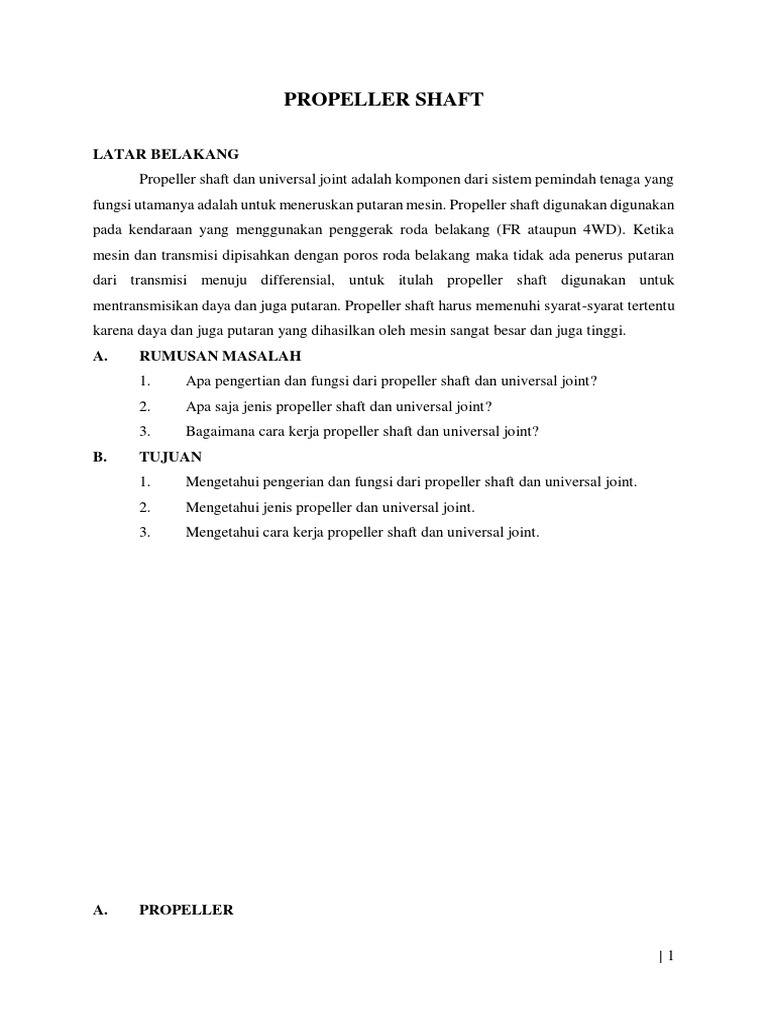 PROPELLER SHAFT

LATAR BELAKANG

Propeller shaft dan universal joint adalah komponen dari sistem pemindah tenaga yang fungsi utamanya adalah untuk meneruskan putaran mesin. Propeller shaft digunakan digunakan pada kendaraan yang menggunakan penggerak roda belakang (FR ataupun 4WD). Ketika mesin dan transmisi dipisahkan dengan poros roda belakang maka tidak ada penerus putaran dari transmisi menuju differensial, untuk itulah propeller shaft digunakan untuk mentransmisikan daya dan juga putaran. Propeller shaft harus memenuhi syarat-syarat tertentu karena daya dan juga putaran yang dihasilkan oleh mesin sangat besar dan juga tinggi.

A. RUMUSAN MASALAH

1. Apa pengertian dan fungsi dari propeller shaft dan universal joint?
2. Apa saja jenis propeller shaft dan universal joint?
3. Bagaimana cara kerja propeller shaft dan universal joint?

B. TUJUAN

1. Mengetahui pengerian dan fungsi dari propeller shaft dan universal joint.
2. Mengetahui jenis propeller dan universal joint.
3. Mengetahui cara kerja propeller shaft dan universal joint.

A. PROPELLER

| 1